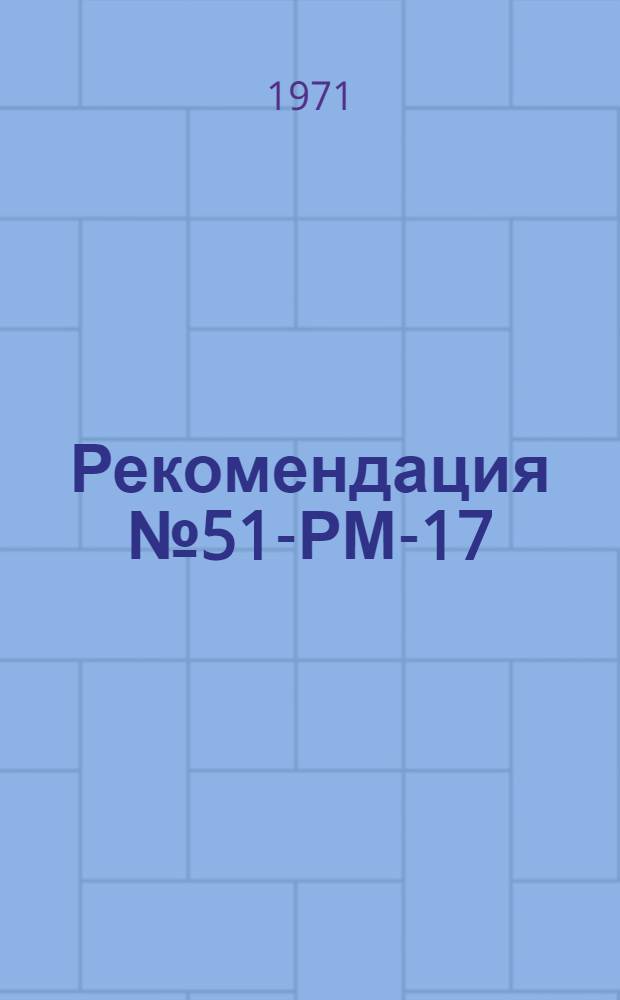 1971

Рекомендация №51-РМ-17